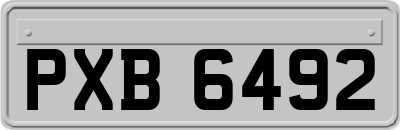 PXB 6492